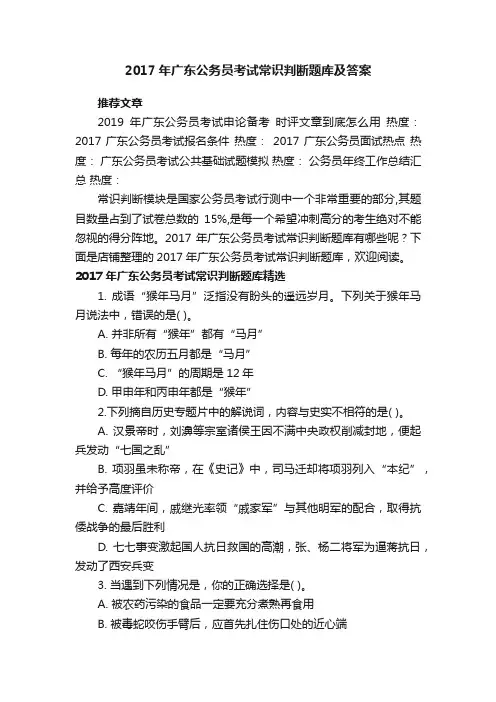 2017 年广东公务员考试常识判断题库及答案

推荐文章

2019 年广东公务员考试申论备考 时评文章到底怎么用 热度： 2017 广东公务员考试报名条件 热度： 2017 广东公务员面试热点 热度： 广东公务员考试公共基础试题模拟 热度： 公务员年终工作总结汇总 热度：

常识判断模块是国家公务员考试行测中一个非常重要的部分,其题目数量占到了试卷总数的 15%,是每一个希望冲刺高分的考生绝对不能忽视的得分阵地。2017 年广东公务员考试常识判断题库有哪些呢？下面是店铺整理的 2017 年广东公务员考试常识判断题库，欢迎阅读。

2017 年广东公务员考试常识判断题库精选

1. 成语“猴年马月”泛指没有盼头的遥远岁月。下列关于猴年马月说法中，错误的是( )。

A. 并非所有“猴年”都有“马月”

B. 每年的农历五月都是“马月”

C. “猴年马月”的周期是 12 年

D. 甲申年和丙申年都是“猴年”

2.下列摘自历史专题片中的解说词，内容与史实不相符的是( )。

A. 汉景帝时，刘濞等宗室诸侯王因不满中央政权削减封地，便起兵发动“七国之乱”

B. 项羽虽未称帝，在《史记》中，司马迁却将项羽列入“本纪”，并给予高度评价

C. 嘉靖年间，戚继光率领“戚家军”与其他明军的配合，取得抗倭战争的最后胜利

D. 七七事变激起国人抗日救国的高潮，张、杨二将军为逼蒋抗日，发动了西安兵变

3. 当遇到下列情况是，你的正确选择是( )。

A. 被农药污染的食品一定要充分煮熟再食用

B. 被毒蛇咬伤手臂后，应首先扎住伤口处的近心端